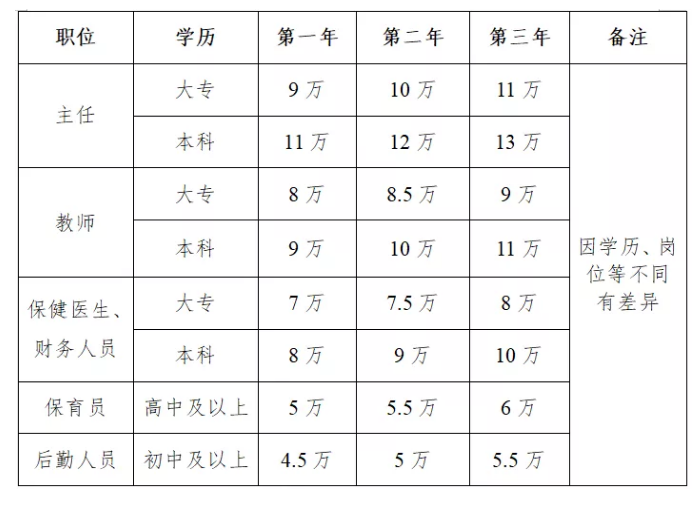 | 职位 | 学历 | 第一年 | 第二年 | 第三年 | 备注 |
|---|---|---|---|---|---|
| 主任 | 大专 | 9万 | 10万 | 11万 | 因学历、岗位等不同有差异 |
|  | 本科 | 11万 | 12万 | 13万 |  |
| 教师 | 大专 | 8万 | 8.5万 | 9万 |  |
|  | 本科 | 9万 | 10万 | 11万 |  |
| 保健医生、财务人员 | 大专 | 7万 | 7.5万 | 8万 |  |
|  | 本科 | 8万 | 9万 | 10万 |  |
| 保育员 | 高中及以上 | 5万 | 5.5万 | 6万 |  |
| 后勤人员 | 初中及以上 | 4.5万 | 5万 | 5.5万 |  |